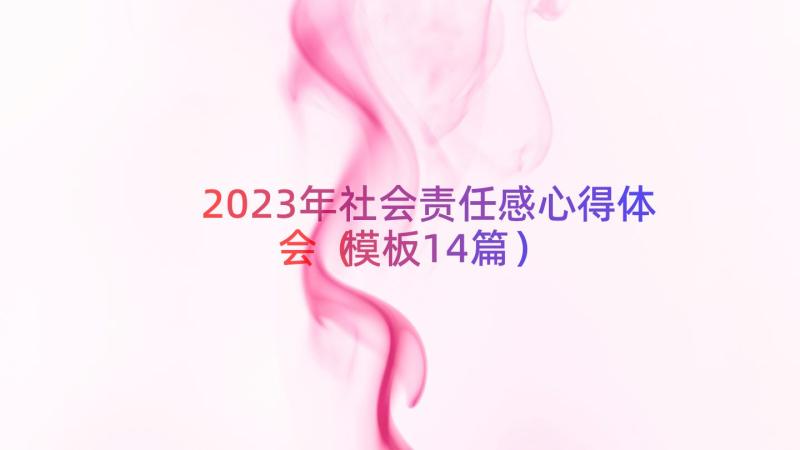 2023年社会责任感心得体会（模板14篇）